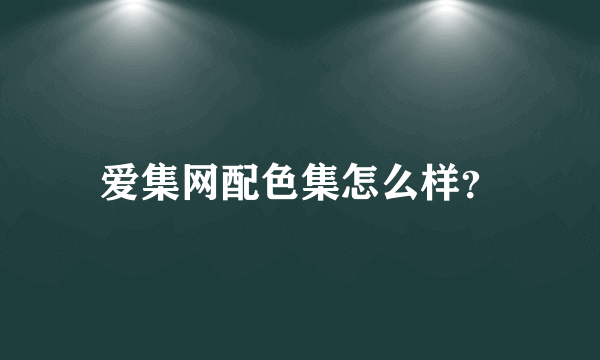 爱集网配色集怎么样?